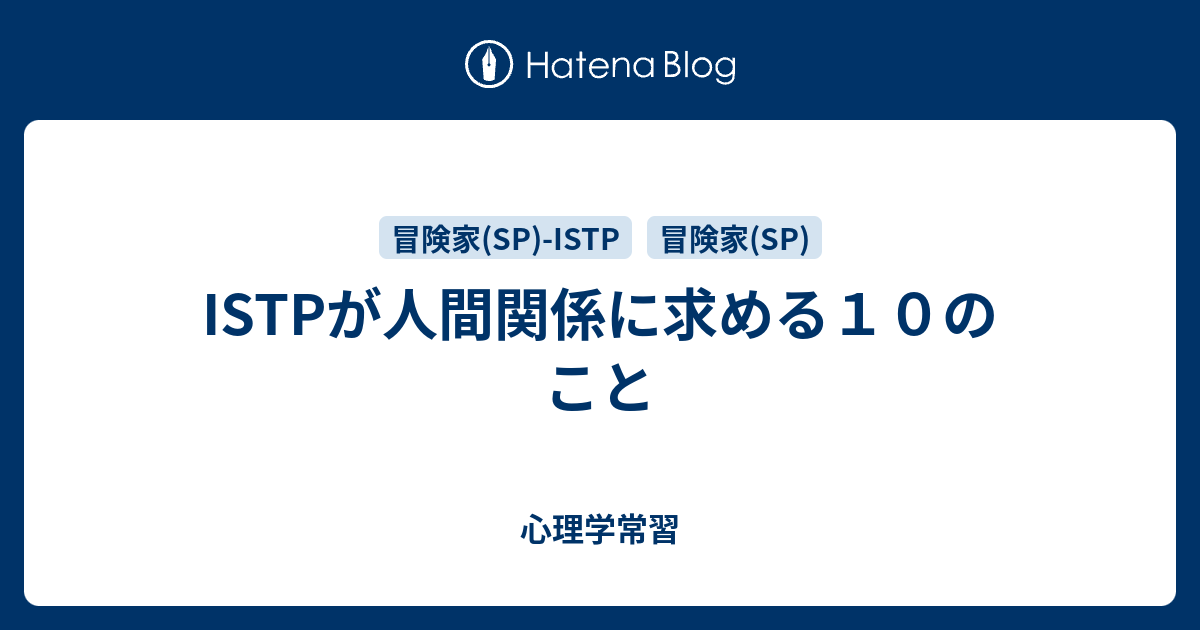 Hatena Blog

冒険家(SP)-ISTP

冒険家(SP)

ISTPが人間関係に求める１０のこと

心理学常習